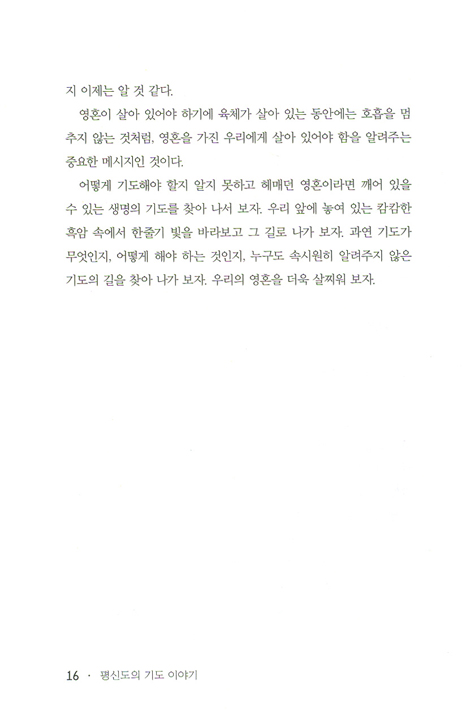 지 이제는 알 것 같다.

영혼이 살아 있어야 하기에 육체가 살아 있는 동안에는 호흡을 멈추지 않는 것처럼, 영혼을 가진 우리에게 살아 있어야 함을 알려주는 중요한 메시지인 것이다.

어떻게 기도해야 할지 알지 못하고 헤매던 영혼이라면 깨어 있을 수 있는 생명의 기도를 찾아 나서 보자. 우리 앞에 놓여 있는 캄캄한 흑암 속에서 한줄기 빛을 바라보고 그 길로 나가 보자. 과연 기도가 무엇인지, 어떻게 해야 하는 것인지, 누구도 속시원히 알려주지 않은 기도의 길을 찾아 나가 보자. 우리의 영혼을 더욱 살찌워 보자.

16 · 평신도의 기도 이야기